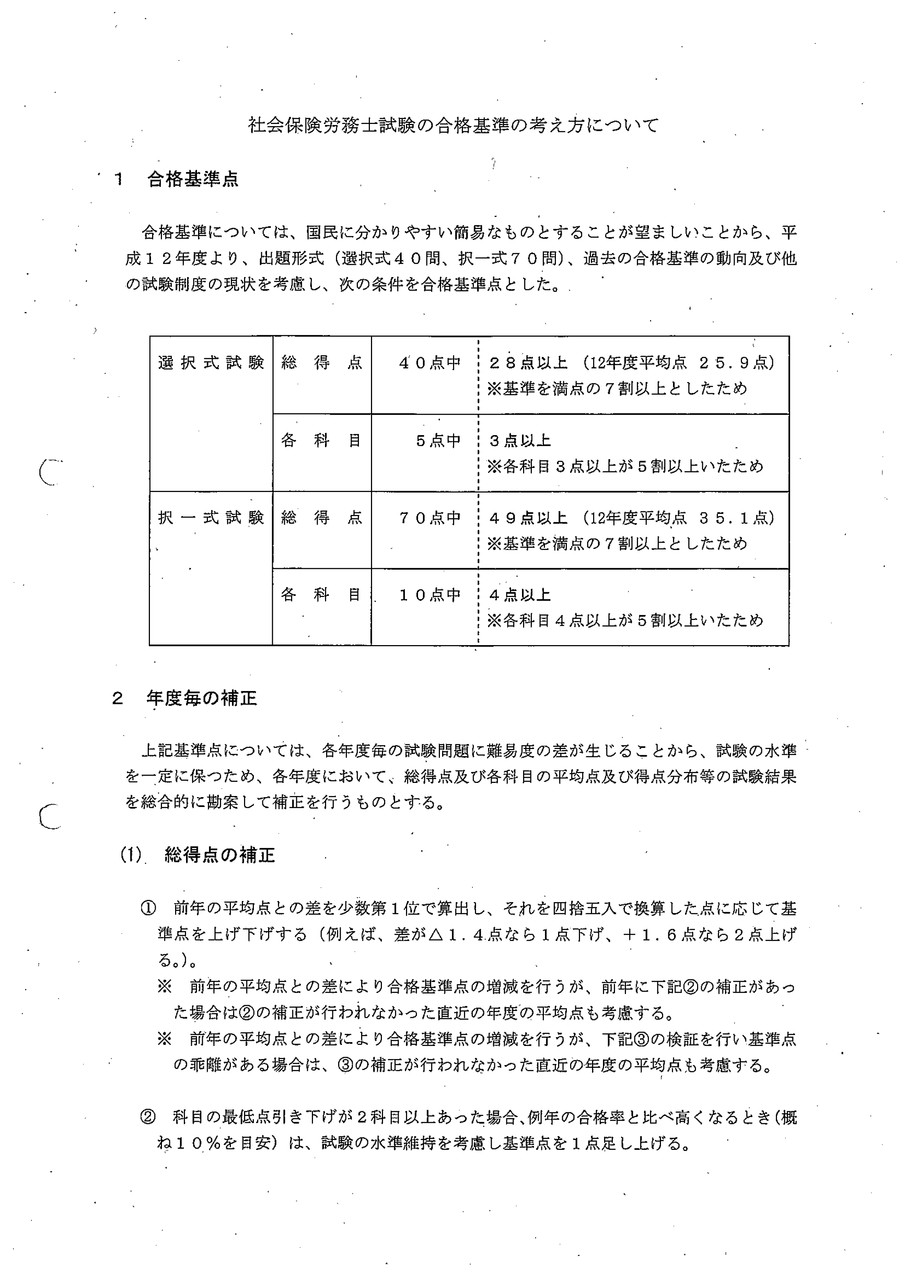 社会保険労務士試験の合格基準の考え方について

1　合格基準点

合格基準については、国民に分かりやすい簡易なものとすることが望ましいことから、平成１２年度より、出題形式（選択式４０問、択一式７０問）、過去の合格基準の動向及び他の試験制度の現状を考慮し、次の条件を合格基準点とした。

| 選択式試験 | 総得点 | ４０点中 | ２８点以上（12年度平均点　２５．９点）※基準を満点の７割以上としたため |
|---|---|---|---|
| | 各科目 | ５点中 | ３点以上 ※各科目３点以上が５割以上いたため |
| 択一式試験 | 総得点 | ７０点中 | ４９点以上（12年度平均点　３５．１点）※基準を満点の７割以上としたため |
| | 各科目 | １０点中 | ４点以上 ※各科目４点以上が５割以上いたため |

2　年度毎の補正

上記基準点については、各年度毎の試験問題に難易度の差が生じることから、試験の水準を一定に保つため、各年度において、総得点及び各科目の平均点及び得点分布等の試験結果を総合的に勘案して補正を行うものとする。

(1)　総得点の補正

①　前年の平均点との差を少数第１位で算出し、それを四捨五入で換算した点に応じて基準点を上げ下げする（例えば、差が△１．４点なら１点下げ、＋１．６点なら２点上げる。）。
※　前年の平均点との差により合格基準点の増減を行うが、前年に下記②の補正があった場合は②の補正が行われなかった直近の年度の平均点も考慮する。
※　前年の平均点との差により合格基準点の増減を行うが、下記③の検証を行い基準点の乖離がある場合は、③の補正が行われなかった直近の年度の平均点も考慮する。

②　科目の最低点引き下げが２科目以上あった場合、例年の合格率と比べ高くなるとき（概ね１０％を目安）は、試験の水準維持を考慮し基準点を１点足し上げる。